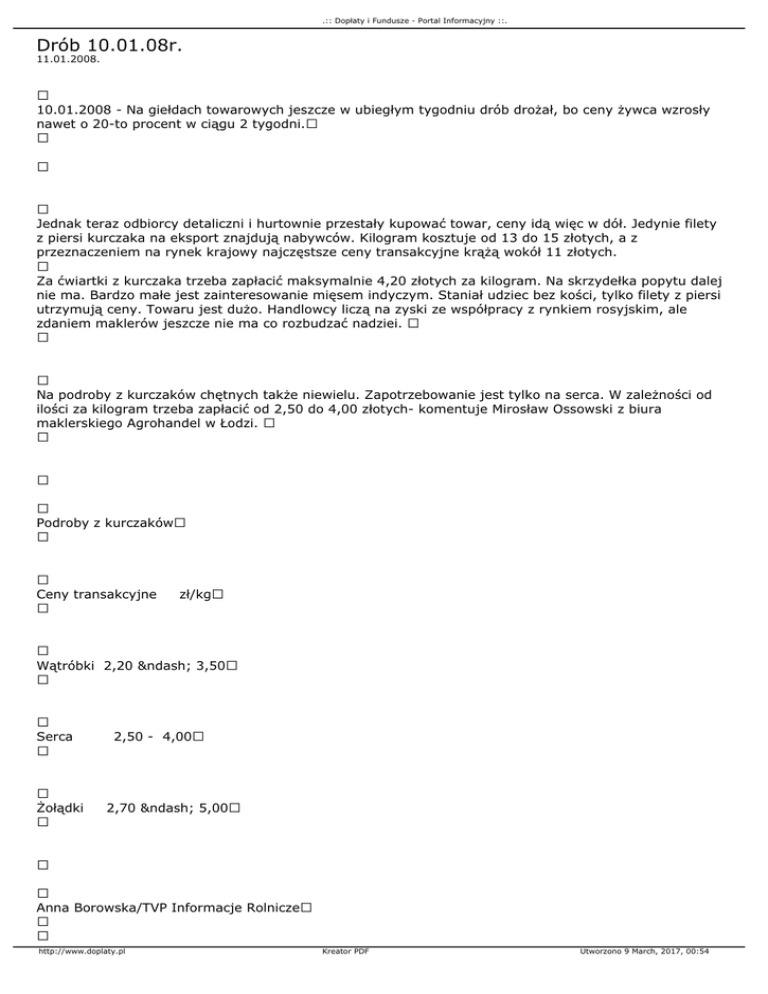 .:: Dopłaty i Fundusze - Portal Informacyjny ::.

Drób 10.01.08r.
11.01.2008.

□
10.01.2008 - Na giełdach towarowych jeszcze w ubiegłym tygodniu drób drożał, bo ceny żywca wzrosły nawet o 20-to procent w ciągu 2 tygodni.□
□

□

□
Jednak teraz odbiorcy detaliczni i hurtownie przestały kupować towar, ceny idą więc w dół. Jedynie filety z piersi kurczaka na eksport znajdują nabywców. Kilogram kosztuje od 13 do 15 złotych, a z przeznaczeniem na rynek krajowy najczęstsze ceny transakcyjne krążą wokół 11 złotych.
□
Za ćwiartki z kurczaka trzeba zapłacić maksymalnie 4,20 złotych za kilogram. Na skrzydełka popytu dalej nie ma. Bardzo małe jest zainteresowanie mięsem indyczym. Staniał udziec bez kości, tylko filety z piersi utrzymują ceny. Towaru jest dużo. Handlowcy liczą na zyski ze współpracy z rynkiem rosyjskim, ale zdaniem maklerów jeszcze nie ma co rozbudzać nadziei. □
□

□
Na podroby z kurczaków chętnych także niewielu. Zapotrzebowanie jest tylko na serca. W zależności od ilości za kilogram trzeba zapłacić od 2,50 do 4,00 złotych- komentuje Mirosław Ossowski z biura maklerskiego Agrohandel w Łodzi. □
□

□

□
Podroby z kurczaków□
□

□
Ceny transakcyjne zł/kg□
□

□
Wątróbki 2,20 &ndash; 3,50□
□

□
Serca 2,50 - 4,00□
□

□
Żołądki 2,70 &ndash; 5,00□
□

□

□
Anna Borowska/TVP Informacje Rolnicze□
□
□

http://www.doplaty.pl Kreator PDF Utworzono 9 March, 2017, 00:54